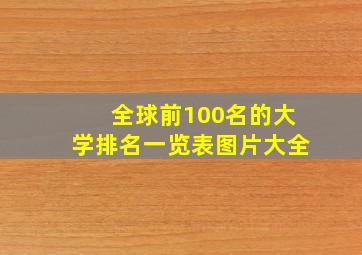 全球前100名的大学排名一览表图片大全